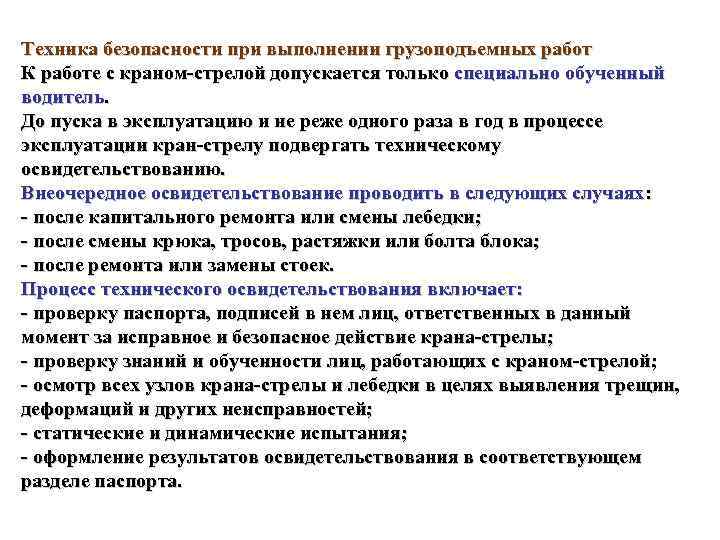 Техника безопасности при выполнении грузоподъемных работ
К работе с краном-стрелой допускается только специально обученный водитель.
До пуска в эксплуатацию и не реже одного раза в год в процессе эксплуатации кран-стрелу подвергать техническому освидетельствованию.
Внеочередное освидетельствование проводить в следующих случаях:
- после капитального ремонта или смены лебедки;
- после смены крюка, тросов, растяжки или болта блока;
- после ремонта или замены стоек.
Процесс технического освидетельствования включает:
- проверку паспорта, подписей в нем лиц, ответственных в данный момент за исправное и безопасное действие крана-стрелы;
- проверку знаний и обученности лиц, работающих с краном-стрелой;
- осмотр всех узлов крана-стрелы и лебедки в целях выявления трещин, деформаций и других неисправностей;
- статические и динамические испытания;
- оформление результатов освидетельствования в соответствующем разделе паспорта.